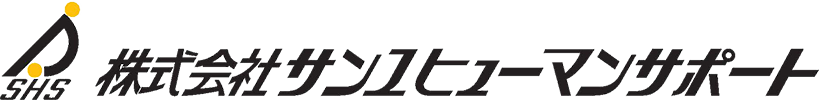 SHS
株式会社サン1ヒューマンサポート